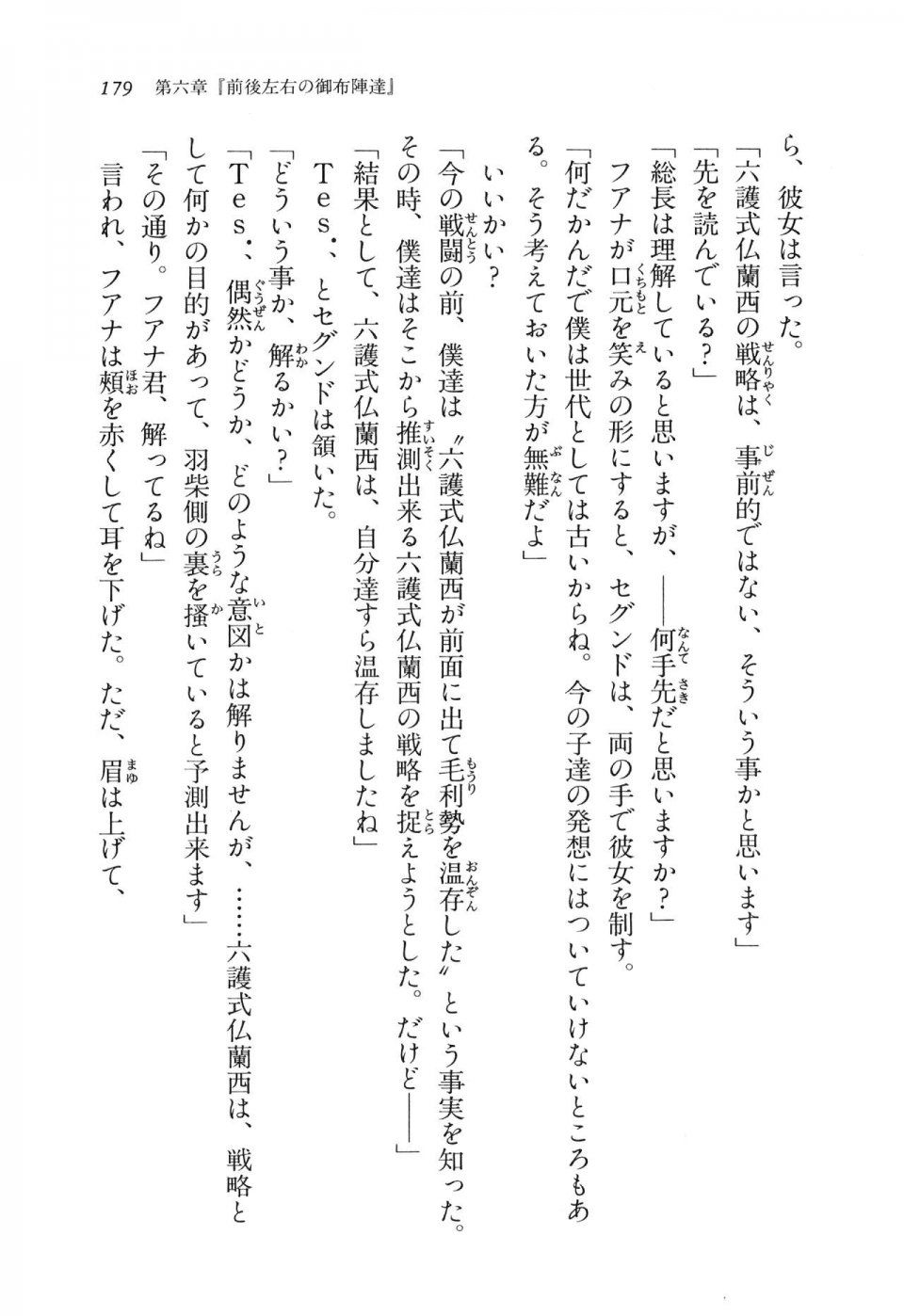 179　第六章『前後左右の御布陣達』

ら、彼女は言った。

「六護式仏蘭西の戦略は、事前的ではない、そういう事かと思います」

「先を読んでいる？」

「総長は理解していると思いますが、――何手先だと思いますか？」

ファナが口元を笑みの形にすると、セグンドは、両の手で彼女を制す。

「何だかんだで僕は世代としては古いからね。今の子達の発想にはついていけないところもある。そう考えておいた方が無難だよ」

いいかい？

「今の戦闘の前、僕達は〝六護式仏蘭西が前面に出て毛利勢を温存した〟という事実を知った。その時、僕達はそこから推測出来る六護式仏蘭西の戦略を捉えようとした。だけど――」

「結果として、六護式仏蘭西は、自分達すら温存しましたね」

Tes．、とセグンドは頷いた。

「どういう事か、解るかい？」

「Tes．、偶然かどうか、どのような意図かは解りませんが、……六護式仏蘭西は、戦略として何かの目的があって、羽柴側の裏を掻いていると予測出来ます」

「その通り。ファナ君、解ってるね」

言われ、ファナは頬を赤くして耳を下げた。ただ、眉は上げて、